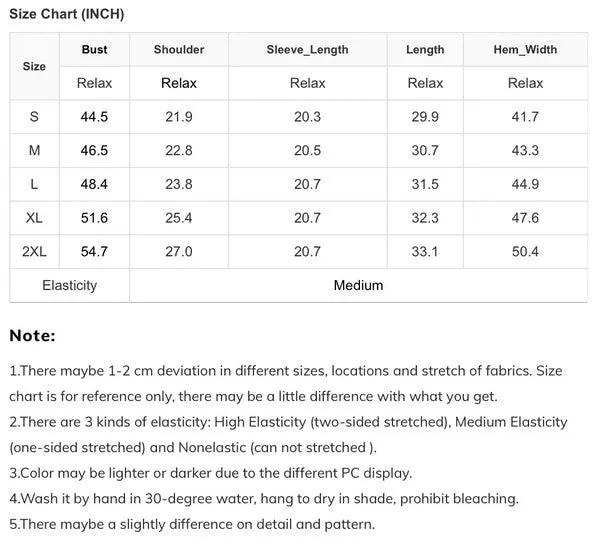 Size Chart (INCH)

| Size | Bust | Shoulder | Sleeve_Length | Length | Hem_Width |
|---|---|---|---|---|---|
| | Relax | Relax | Relax | Relax | Relax |
| S | 44.5 | 21.9 | 20.3 | 29.9 | 41.7 |
| M | 46.5 | 22.8 | 20.5 | 30.7 | 43.3 |
| L | 48.4 | 23.8 | 20.7 | 31.5 | 44.9 |
| XL | 51.6 | 25.4 | 20.7 | 32.3 | 47.6 |
| 2XL | 54.7 | 27.0 | 20.7 | 33.1 | 50.4 |
| Elasticity | Medium | | | | |

Note:

1.There maybe 1-2 cm deviation in different sizes, locations and stretch of fabrics. Size chart is for reference only, there may be a little difference with what you get.
2.There are 3 kinds of elasticity: High Elasticity (two-sided stretched), Medium Elasticity (one-sided stretched) and Nonelastic (can not stretched ).
3.Color may be lighter or darker due to the different PC display.
4.Wash it by hand in 30-degree water, hang to dry in shade, prohibit bleaching.
5.There maybe a slightly difference on detail and pattern.